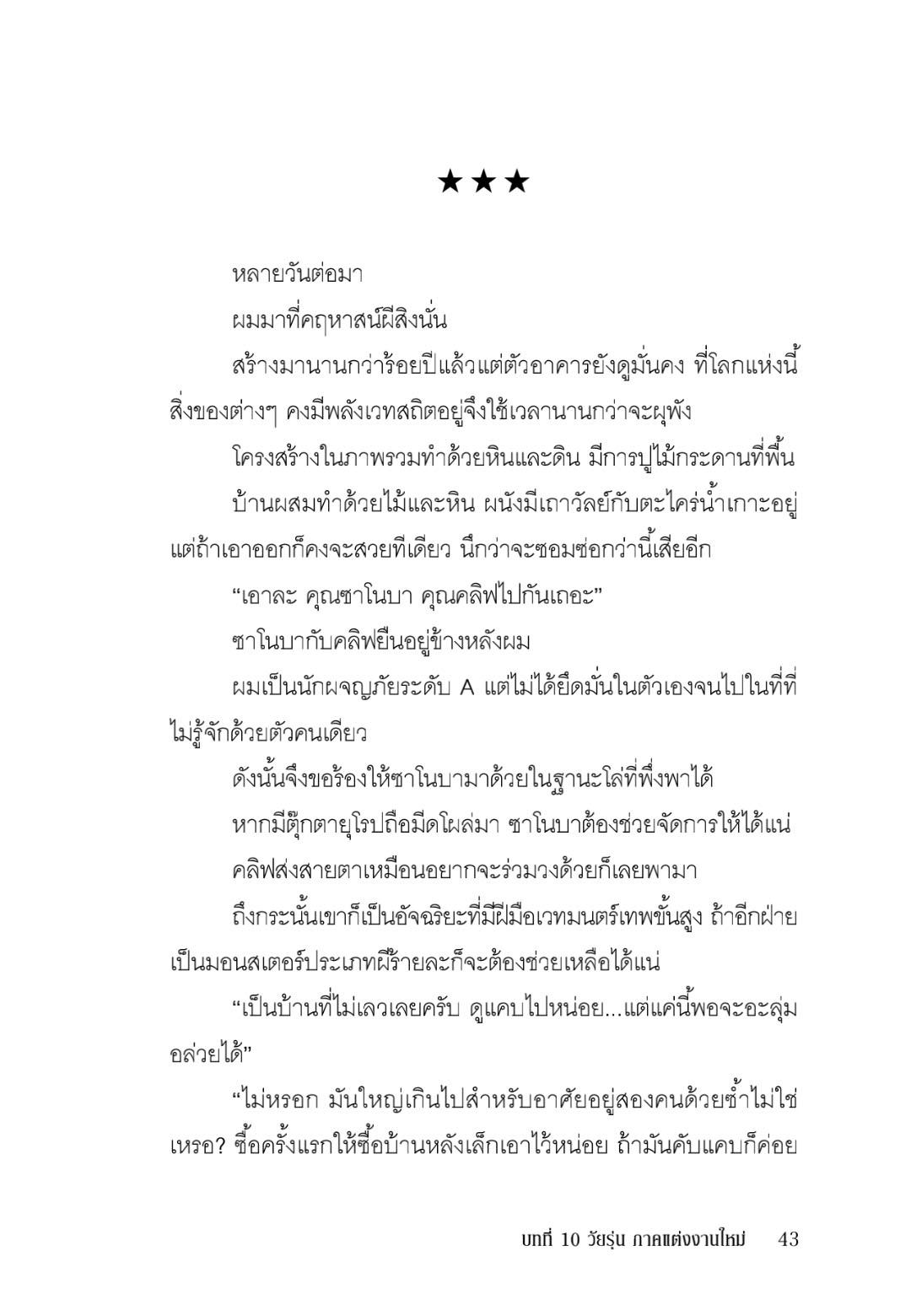 ★★★

หลายวันต่อมา

ผมมาที่คฤหาสน์ผีสิงนั่น

สร้างมานานกว่าร้อยปีแล้วแต่ตัวอาคารยังดูมั่นคง ที่โลกแห่งนี้สิ่งของต่างๆ คงมีพลังเวทสถิตอยู่จึงใช้เวลานานกว่าจะผุพัง

โครงสร้างในภาพรวมทำด้วยหินและดิน มีการปูไม้กระดานที่พื้น

บ้านผสมทำด้วยไม้และหิน ผนังมีเถาวัลย์กับตะไคร่น้ำเกาะอยู่ แต่ถ้าเอาออกก็คงจะสวยทีเดียว นึกว่าจะซอมซ่อกว่านี้เสียอีก

“เอาละ คุณซาโนบา คุณคลิฟไปกันเถอะ”

ซาโนบากับคลิฟยืนอยู่ข้างหลังผม

ผมเป็นนักผจญภัยระดับ A แต่ไม่ได้ยึดมั่นในตัวเองจนไปในที่ที่ไม่รู้จักด้วยตัวคนเดียว

ดังนั้นจึงขอร้องให้ซาโนบามาด้วยในฐานะโล่ที่พึ่งพาได้

หากมีตุ๊กตายุโรปถือมีดโผล่มา ซาโนบาต้องช่วยจัดการให้ได้แน่

คลิฟส่งสายตาเหมือนอยากจะร่วมวงด้วยก็เลยพามา

ถึงกระนั้นเขาก็เป็นอัจฉริยะที่มีฝีมือเวทมนตร์เทพขั้นสูง ถ้าอีกฝ่ายเป็นมอนสเตอร์ประเภทผีร้ายละก็จะต้องช่วยเหลือได้แน่

“เป็นบ้านที่ไม่เลวเลยครับ ดูแคบไปหน่อย...แต่แค่นี้พอจะอะลุ่มอล่วยได้”

“ไม่หรอก มันใหญ่เกินไปสำหรับอาศัยอยู่สองคนด้วยซ้ำไม่ใช่เหรอ? ซื้อครั้งแรกให้ซื้อบ้านหลังเล็กเอาไว้หน่อย ถ้ามันคับแคบก็ค่อย

บทที่ 10 วัยรุ่น ภาคแต่งงานใหม่ 43